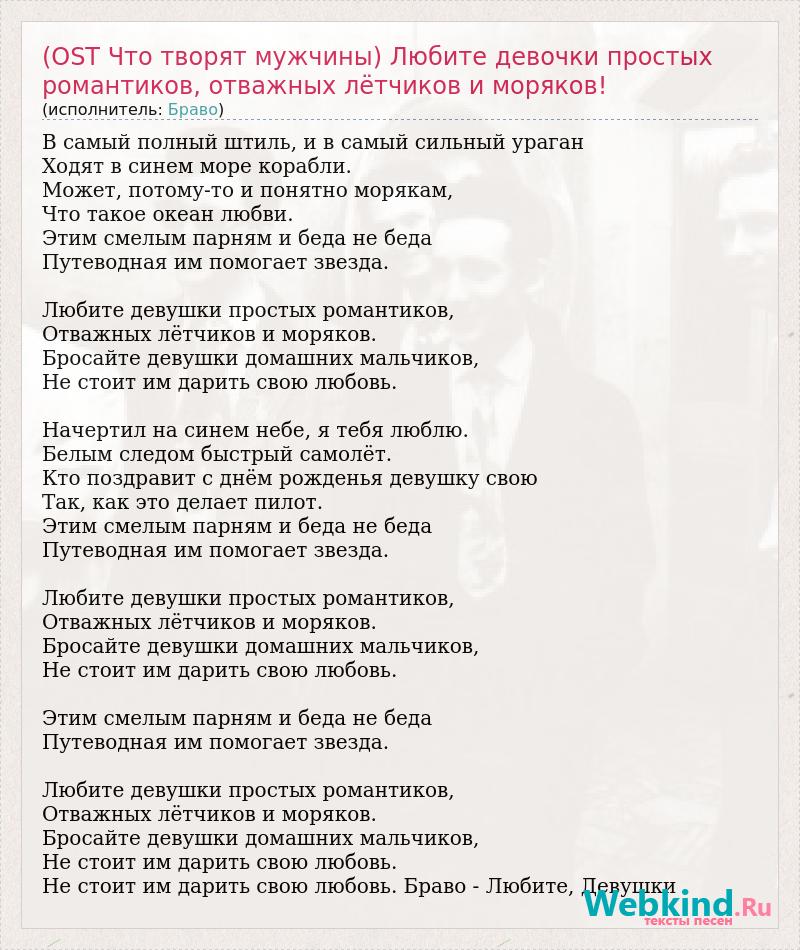 (OST Что творят мужчины) Любите девочки простых романтиков, отважных лётчиков и моряков!
(исполнитель: Браво)

В самый полный штиль, и в самый сильный ураган
Ходят в синем море корабли.
Может, потому-то и понятно морякам,
Что такое океан любви.
Этим смелым парням и беда не беда
Путеводная им помогает звезда.

Любите девушки простых романтиков,
Отважных лётчиков и моряков.
Бросайте девушки домашних мальчиков,
Не стоит им дарить свою любовь.

Начертил на синем небе, я тебя люблю.
Белым следом быстрый самолёт.
Кто поздравит с днём рожденья девушку свою
Так, как это делает пилот.
Этим смелым парням и беда не беда
Путеводная им помогает звезда.

Любите девушки простых романтиков,
Отважных лётчиков и моряков.
Бросайте девушки домашних мальчиков,
Не стоит им дарить свою любовь.

Этим смелым парням и беда не беда
Путеводная им помогает звезда.

Любите девушки простых романтиков,
Отважных лётчиков и моряков.
Бросайте девушки домашних мальчиков,
Не стоит им дарить свою любовь.
Не стоит им дарить свою любовь. Браво - Любите, Девушки

Webkind.Ru
тексты песен